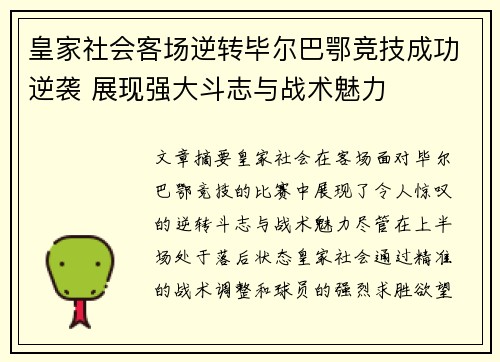 皇家社会客场逆转毕尔巴鄂竞技成功逆袭 展现强大斗志与战术魅力

文章摘要皇家社会在客场面对毕尔巴鄂竞技的比赛中展现了令人惊叹的逆转斗志与战术魅力尽管在上半场处于落后状态皇家社会通过精准的战术调整和球员的强烈求胜欲望